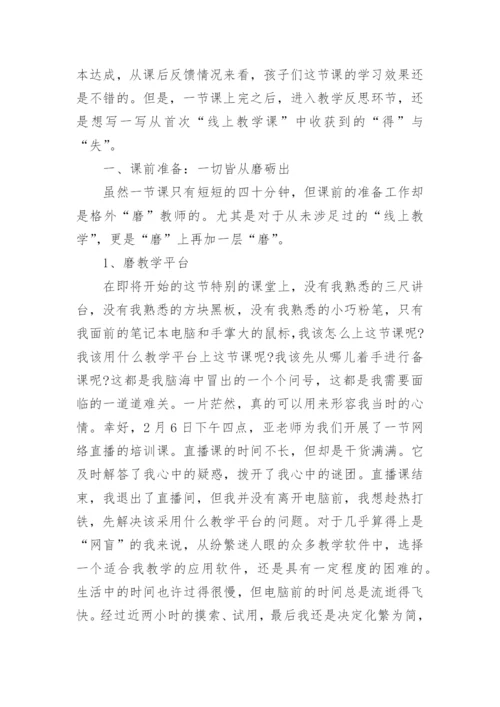 本达成，从课后反馈情况来看，孩子们这节课的学习效果还是不错的。但是，一节课上完之后，进入教学反思环节，还是想写一写从首次“线上教学课”中收获到的“得”与“失”。

一、课前准备：一切皆从磨砺出

虽然一节课只有短短的四十分钟，但课前的准备工作却是格外“磨”教师的。尤其是对于从未涉足过的“线上教学”，更是“磨”上再加一层“磨”。

1、磨教学平台

在即将开始的这节特别的课堂上，没有我熟悉的三尺讲台，没有我熟悉的方块黑板，没有我熟悉的小巧粉笔，只有我面前的笔记本电脑和手掌大的鼠标，我该怎么上这节课呢?我该用什么教学平台上这节课呢?我该先从哪儿着手进行备课呢?这都是我脑海中冒出的一个个问号，这都是我需要面临的一道道难关。一片茫然，真的可以用来形容我当时的心情。幸好，2月6日下午四点，亚老师为我们开展了一节网络直播的培训课。直播课的时间不长，但却是干货满满。它及时解答了我心中的疑惑，拨开了我心中的谜团。直播课结束，我退出了直播间，但我并没有离开电脑前，我想趁热打铁，先解决该采用什么教学平台的问题。对于几乎算得上是“网盲”的我来说，从纷繁迷人眼的众多教学软件中，选择一个适合我教学的应用软件，还是具有一定程度的困难的。生活中的时间也许过得很慢，但电脑前的时间总是流逝得飞快。经过近两小时的摸索、试用，最后我还是决定化繁为简，